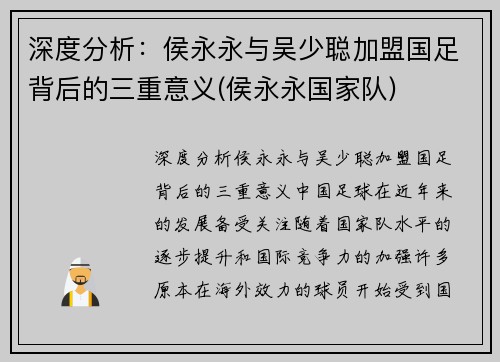 深度分析：侯永永与吴少聪加盟国足背后的三重意义(侯永永国家队)

深度分析侯永永与吴少聪加盟国足背后的三重意义中国足球在近年来的发展备受关注随着国家队水平的逐步提升和国际竞争力的加强许多原本在海外效力的球员开始受到国